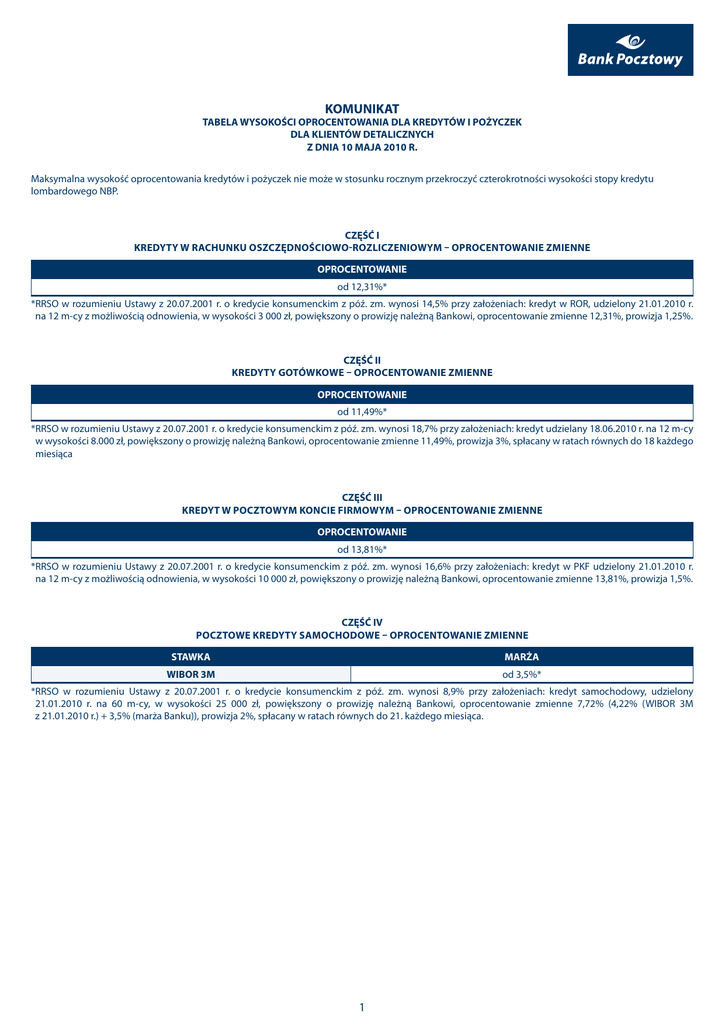 Bank Pocztowy

KOMUNIKAT
TABELA WYSOKOŚCI OPROCENTOWANIA DLA KREDYTÓW I POŻYCZEK
DLA KLIENTÓW DETALICZNYCH
Z DNIA 10 MAJA 2010 R.

Maksymalna wysokość oprocentowania kredytów i pożyczek nie może w stosunku rocznym przekroczyć czterokrotności wysokości stopy kredytu lombardowego NBP.

CZĘŚĆ I
KREDYTY W RACHUNKU OSZCZĘDNOŚCIOWO-ROZLICZENIOWYM – OPROCENTOWANIE ZMIENNE

| OPROCENTOWANIE |
|---|
| od 12,31%* |

*RRSO w rozumieniu Ustawy z 20.07.2001 r. o kredycie konsumenckim z póź. zm. wynosi 14,5% przy założeniach: kredyt w ROR, udzielony 21.01.2010 r. na 12 m-cy z możliwością odnowienia, w wysokości 3 000 zł, powiększony o prowizję należną Bankowi, oprocentowanie zmienne 12,31%, prowizja 1,25%.

CZĘŚĆ II
KREDYTY GOTÓWKOWE – OPROCENTOWANIE ZMIENNE

| OPROCENTOWANIE |
|---|
| od 11,49%* |

*RRSO w rozumieniu Ustawy z 20.07.2001 r. o kredycie konsumenckim z póź. zm. wynosi 18,7% przy założeniach: kredyt udzielany 18.06.2010 r. na 12 m-cy w wysokości 8.000 zł, powiększony o prowizję należną Bankowi, oprocentowanie zmienne 11,49%, prowizja 3%, spłacany w ratach równych do 18 każdego miesiąca

CZĘŚĆ III
KREDYT W POCZTOWYM KONCIE FIRMOWYM – OPROCENTOWANIE ZMIENNE

| OPROCENTOWANIE |
|---|
| od 13,81%* |

*RRSO w rozumieniu Ustawy z 20.07.2001 r. o kredycie konsumenckim z póź. zm. wynosi 16,6% przy założeniach: kredyt w PKF udzielony 21.01.2010 r. na 12 m-cy z możliwością odnowienia, w wysokości 10 000 zł, powiększony o prowizję należną Bankowi, oprocentowanie zmienne 13,81%, prowizja 1,5%.

CZĘŚĆ IV
POCZTOWE KREDYTY SAMOCHODOWE – OPROCENTOWANIE ZMIENNE

| STAWKA | MARŻA |
|---|---|
| WIBOR 3M | od 3,5%* |

*RRSO w rozumieniu Ustawy z 20.07.2001 r. o kredycie konsumenckim z póź. zm. wynosi 8,9% przy założeniach: kredyt samochodowy, udzielony 21.01.2010 r. na 60 m-cy, w wysokości 25 000 zł, powiększony o prowizję należną Bankowi, oprocentowanie zmienne 7,72% (4,22% (WIBOR 3M z 21.01.2010 r.) + 3,5% (marża Banku)), prowizja 2%, spłacany w ratach równych do 21. każdego miesiąca.

1